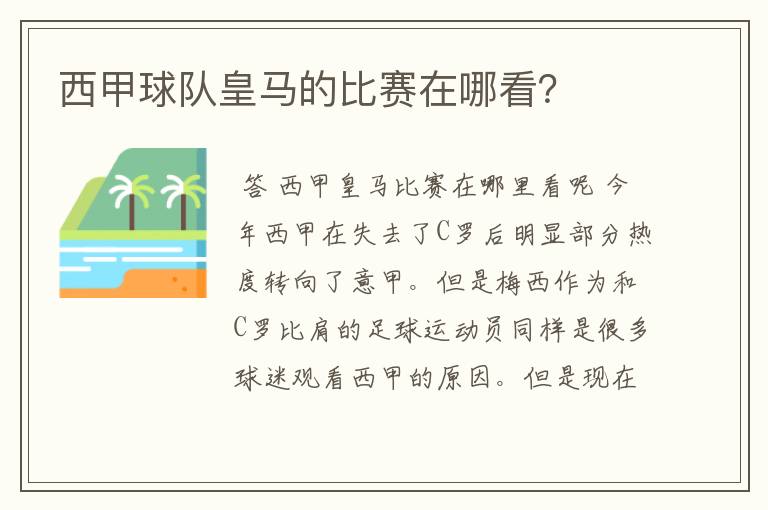 西甲球队皇马的比赛在哪看?

答 西甲皇马比赛在哪里看呢 今年西甲在失去了C罗后明显部分热度转向了意甲。但是梅西作为和C罗比肩的足球运动员同样是很多球迷观看西甲的原因。但是现在